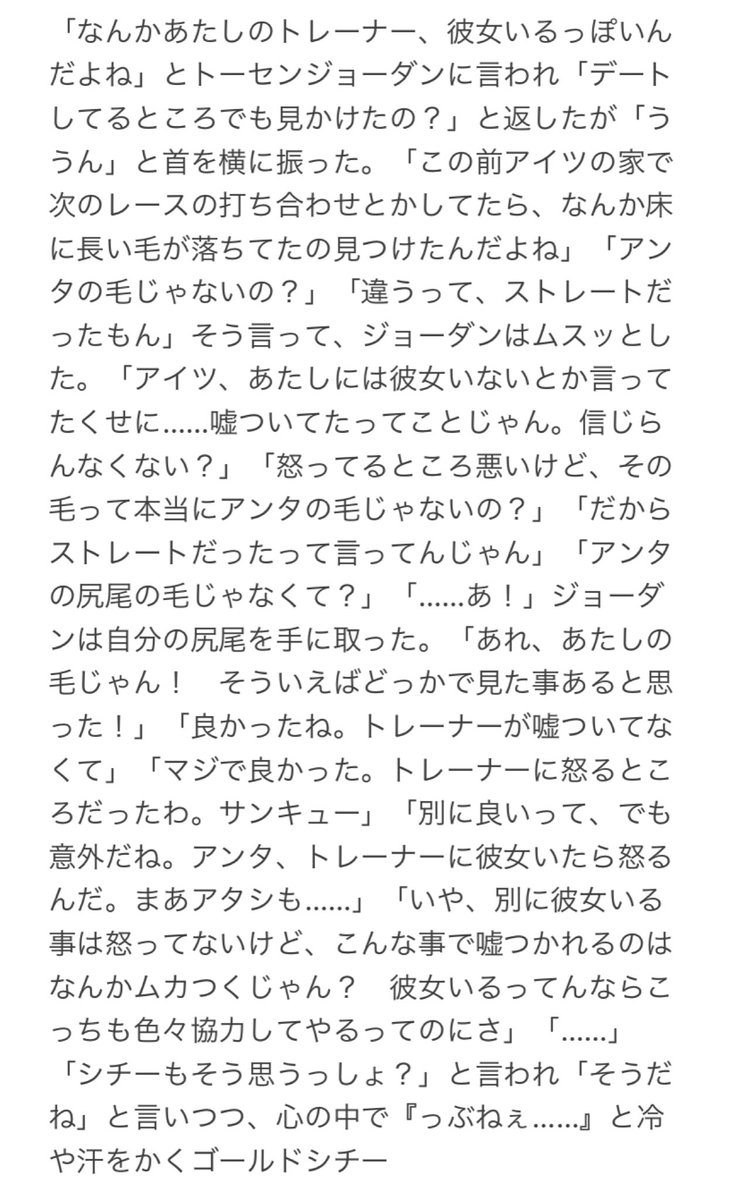 「なんかあたしのトレーナー、彼女いるっぽいんだよね」とトーセンジョーダンに言われ「デートしてるところでも見かけたの？」と返したが「ううん」と首を横に振った。「この前アイツの家で次のレースの打ち合わせとかしてたら、なんか床に長い毛が落ちてたの見つけたんだよね」「アンタの毛じゃないの？」「違うって、ストレートだったもん」そう言って、ジョーダンはムスッとした。「アイツ、あたしには彼女いないとか言ってたくせに……嘘ついてたってことじゃん。信じらんなくない？」「怒ってるところ悪いけど、その毛って本当にアンタの毛じゃないの？」「だからストレートだったって言ってんじゃん」「アンタの尻尾の毛じゃなくて？」「……あ！」ジョーダンは自分の尻尾を手に取った。「あれ、あたしの毛じゃん！　そういえばどっかで見た事あると思った！」「良かったね。トレーナーが嘘ついてなくて」「マジで良かった。トレーナーに怒るところだったわ。サンキュー」「別に良いって、でも意外だね。アンタ、トレーナーに彼女いたら怒るんだ。まあアタシも……」「いや、別に彼女いる事は怒ってないけど、こんな事で嘘つかれるのはなんかムカつくじゃん？　彼女いるってんならこっちも色々協力してやるってのにさ」「……」「シチーもそう思うっしょ？」と言われ「そうだね」と言いつつ、心の中で『っぶねぇ……』と冷や汗をかくゴールドシチー